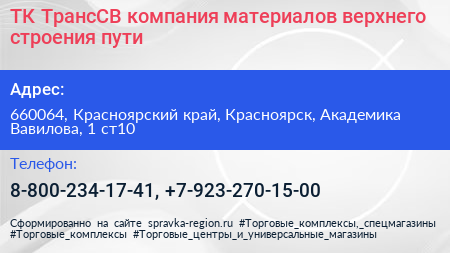 ТК ТрансСВ компания материалов верхнего строения пути

Адрес:

660064, Красноярский край, Красноярск, Академика Вавилова, 1 ст10

Телефон:

8-800-234-17-41, +7-923-270-15-00

Сформированно на сайте spravka-region.ru #Торговые_комплексы,_спецмагазины #Торговые_комплексы #Торговые_центры_и_универсальные_магазины